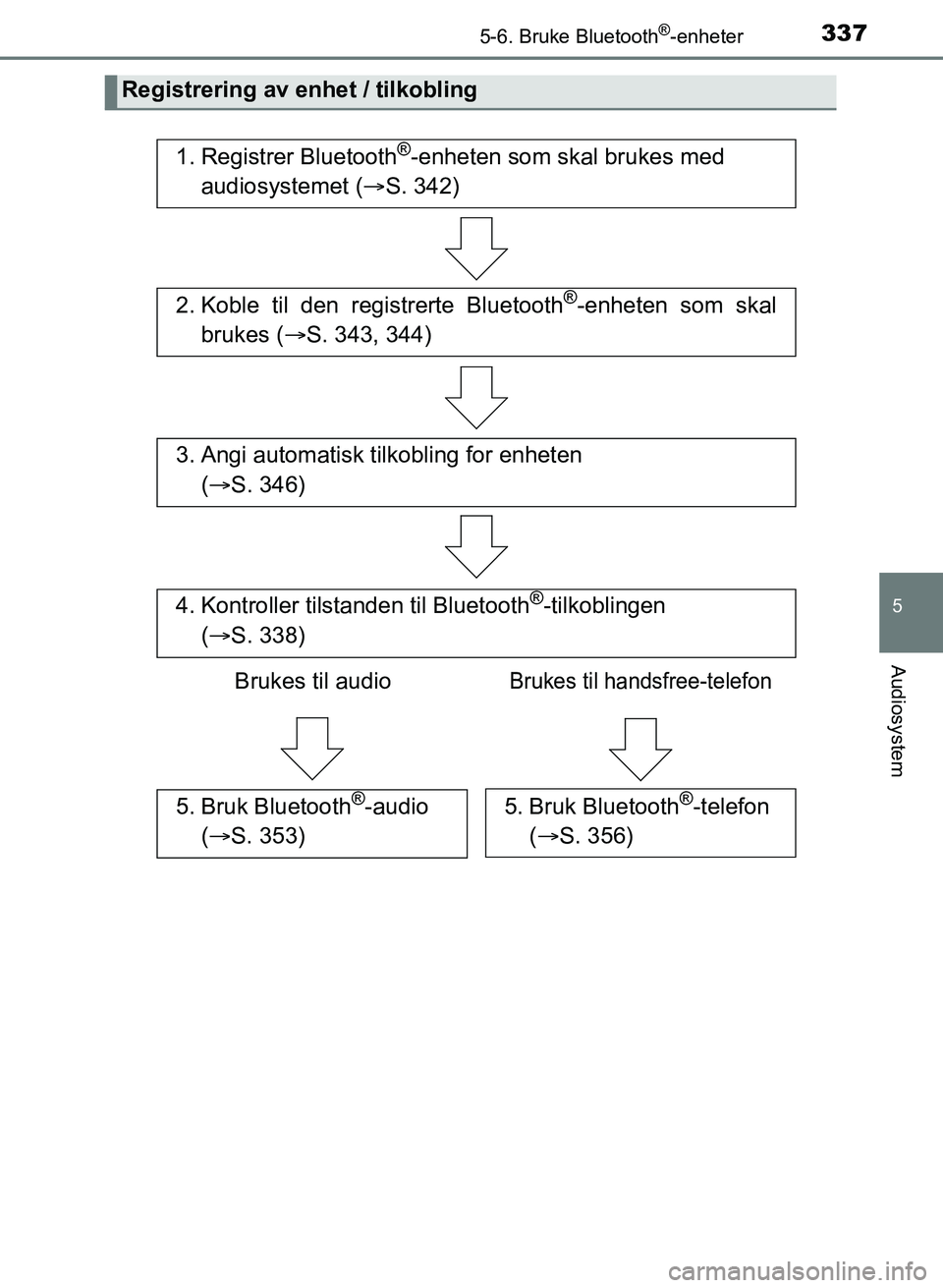 5-6. Bruke Bluetooth®-enheter

337

Registrering av enhet / tilkobling

1. Registrer Bluetooth®-enheten som skal brukes med audiosystemet (→S. 342)

2. Koble til den registrerte Bluetooth®-enheten som skal brukes (→S. 343, 344)

3. Angi automatisk tilkobling for enheten (→S. 346)

4. Kontroller tilstanden til Bluetooth®-tilkoblingen (→S. 338)

Brukes til audio

Brukes til handsfree-telefon

5. Bruk Bluetooth®-audio (→S. 353)

5. Bruk Bluetooth®-telefon (→S. 356)

5

Audiosystem

carmanualsonline.info